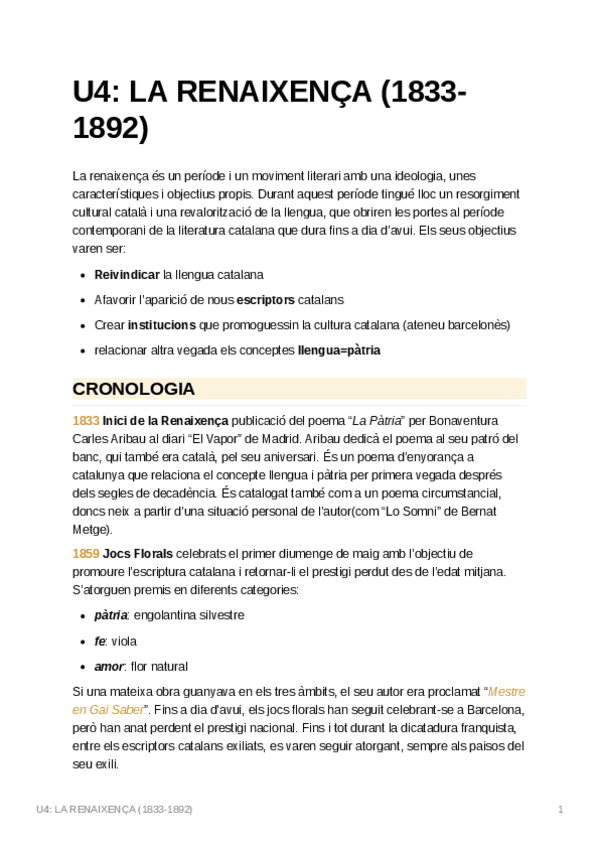 U4: LA RENAIXENÇA (1833-1892)

La renaixença és un període i un moviment literari amb una ideologia, unes característiques i objectius propis. Durant aquest període tingué lloc un resorgiment cultural català i una revalorització de la llengua, que obriren les portes al període contemporani de la literatura catalana que dura fins a dia d'avui. Els seus objectius varen ser:

- Reivindicar la llengua catalana
- Afavorir l'aparició de nous escriptors catalans
- Crear institucions que promoguessin la cultura catalana (ateneu barcelonès)
- relacionar altra vegada els conceptes llengua=pàtria

CRONOLOGIA

1833 Inici de la Renaixença publicació del poema "La Pàtria" per Bonaventura Carles Aribau al diari "El Vapor" de Madrid. Aribau dedicà el poema al seu patró del banc, qui també era català, pel seu aniversari. És un poema d'enyorança a catalunya que relaciona el concepte llengua i pàtria per primera vegada després dels segles de decadència. És catalogat també com a un poema circumstancial, doncs neix a partir d'una situació personal de l'autor(com "Lo Somni" de Bernat Metge).

1859 Jocs Florals celebrats el primer diumenge de maig amb l'objectiu de promoure l'escriptura catalana i retornar-li el prestigi perdut des de l'edat mitjana. S'atorguen premis en diferents categories:

- pàtria: engolantina silvestre
- fe: viola
- amor: flor natural

Si una mateixa obra guanyava en els tres àmbits, el seu autor era proclamat "Mestre en Gai Saber". Fins a dia d'avui, els jocs florals han seguit celebrant-se a Barcelona, però han anat perdent el prestigi nacional. Fins i tot durant la dicatadura franquista, entre els escriptors catalans exiliats, es varen seguir atorgant, sempre als paisos del seu exili.

U4: LA RENAIXENÇA (1833-1892)

1